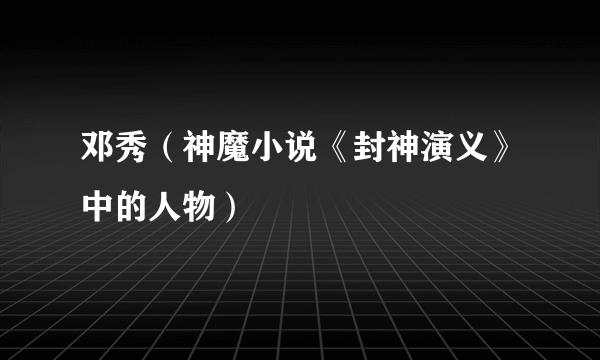 邓秀（神魔小说《封神演义》中的人物）